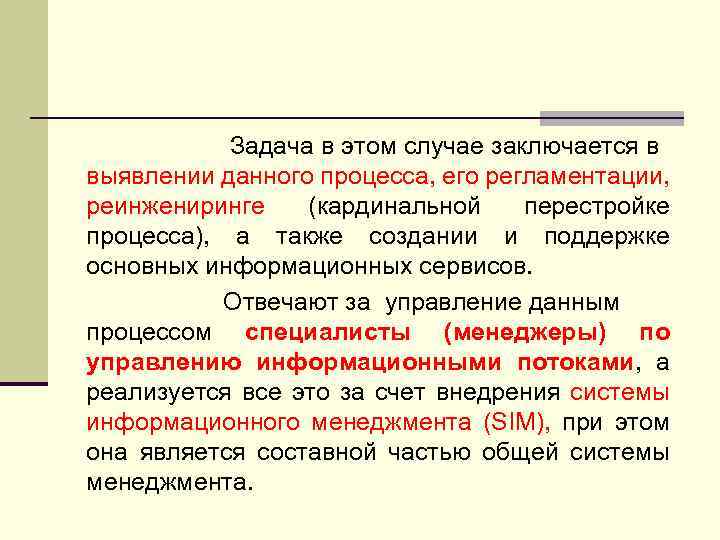 Задача в этом случае заключается в выявлении данного процесса, его регламентации, реинжениринге (кардинальной перестройке процесса), а также создании и поддержке основных информационных сервисов.

Отвечают за управление данным процессом специалисты (менеджеры) по управлению информационными потоками, а реализуется все это за счет внедрения системы информационного менеджмента (SIM), при этом она является составной частью общей системы менеджмента.